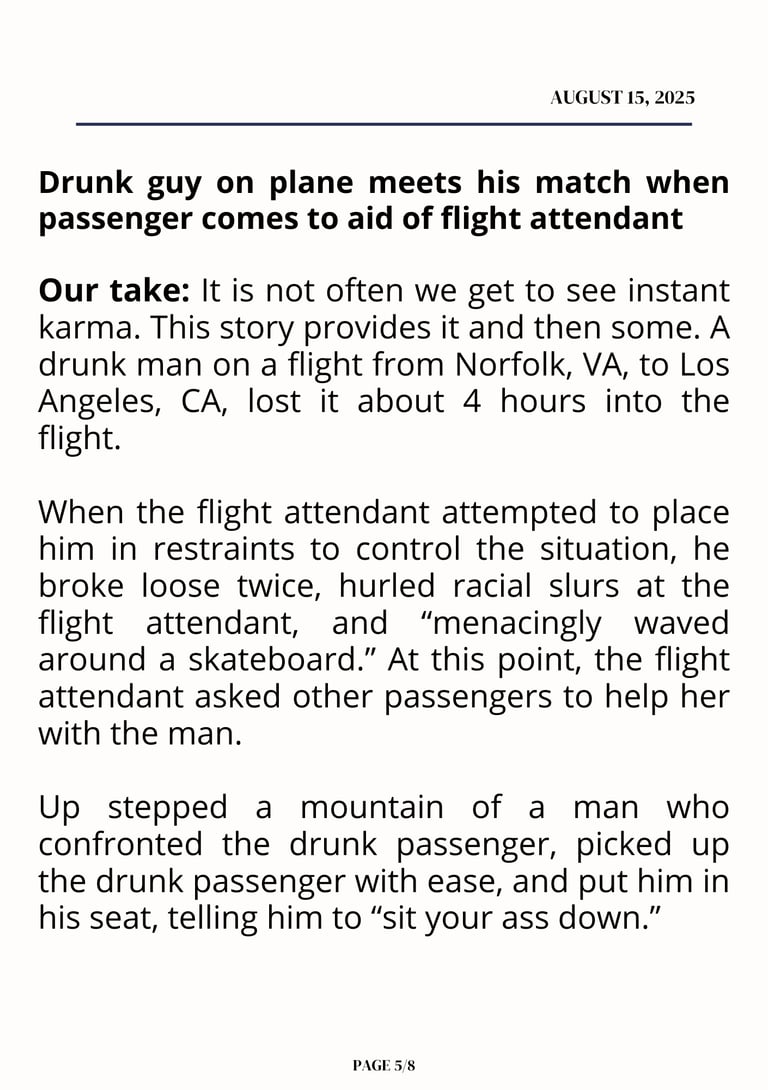 AUGUST 15, 2025

Drunk guy on plane meets his match when passenger comes to aid of flight attendant

Our take: It is not often we get to see instant karma. This story provides it and then some. A drunk man on a flight from Norfolk, VA, to Los Angeles, CA, lost it about 4 hours into the flight.

When the flight attendant attempted to place him in restraints to control the situation, he broke loose twice, hurled racial slurs at the flight attendant, and “menacingly waved around a skateboard.” At this point, the flight attendant asked other passengers to help her with the man.

Up stepped a mountain of a man who confronted the drunk passenger, picked up the drunk passenger with ease, and put him in his seat, telling him to “sit your ass down.”

PAGE 5/8